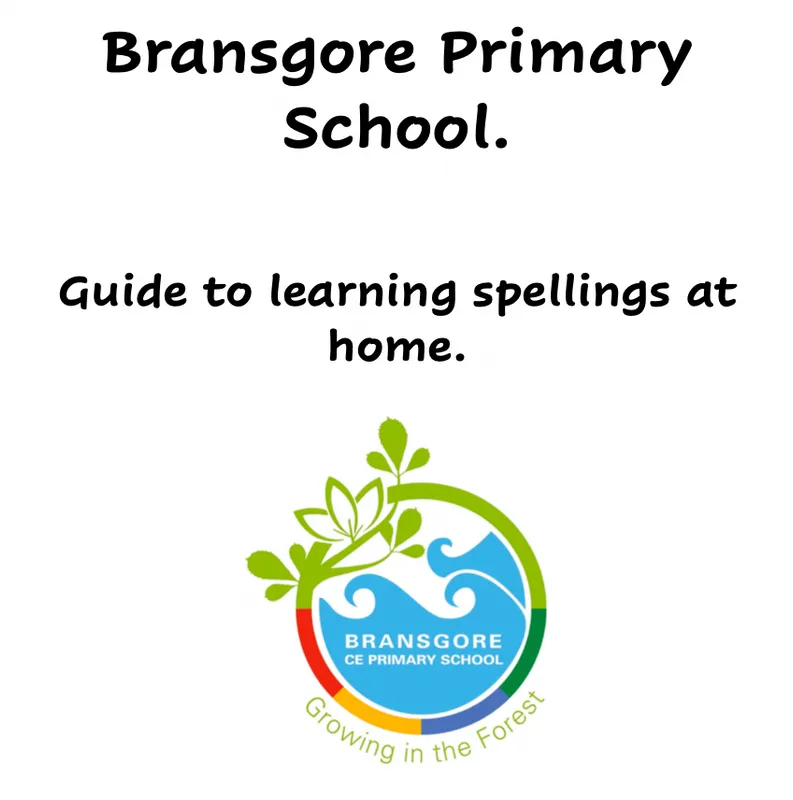 Bransgore Primary School.

Guide to learning spellings at home.

BRANSGORE
CE PRIMARY SCHOOL

Growing in the Forest